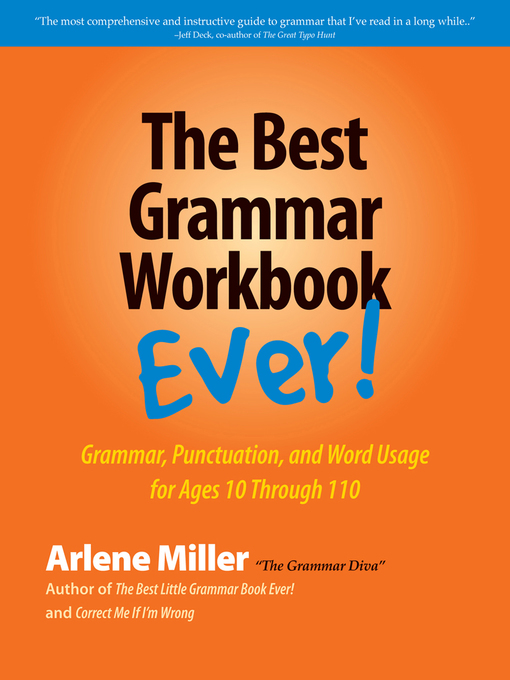 "The most comprehensive and instructive guide to grammar that I've read in a long while.."
–Jeff Deck, co-author of The Great Typo Hunt

The Best Grammar Workbook Ever!

Grammar, Punctuation, and Word Usage for Ages 10 Through 110

Arlene Miller "The Grammar Diva"
Author of The Best Little Grammar Book Ever!
and Correct Me If I'm Wrong